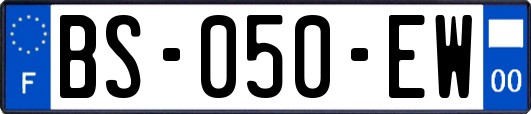 F
BS-050-EW
00